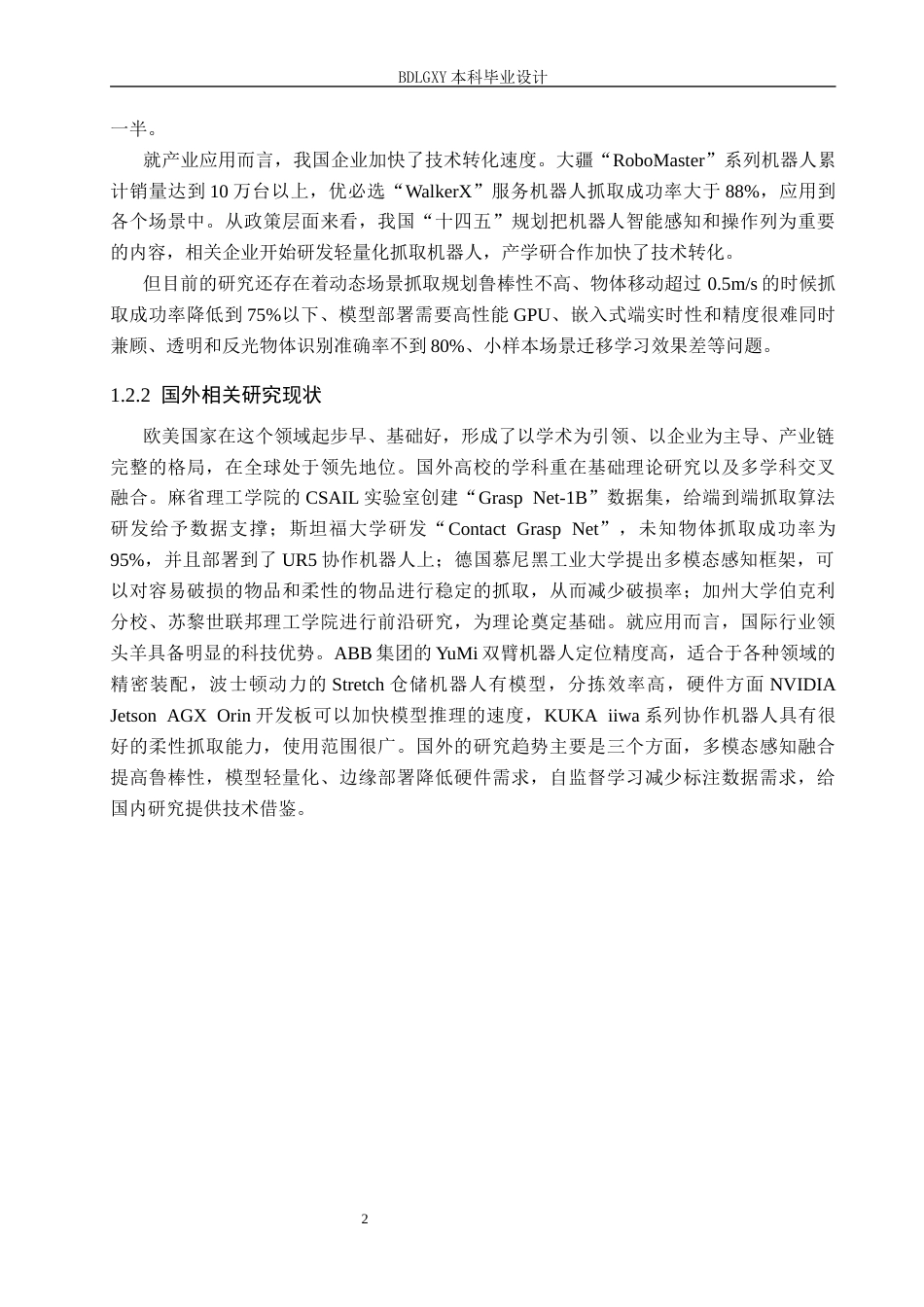 BDLGXY 本科毕业设计

一半。

就产业应用而言，我国企业加快了技术转化速度。大疆“RoboMaster”系列机器人累计销量达到 10 万台以上，优必选“WalkerX”服务机器人抓取成功率大于 88%，应用到各个场景中。从政策层面来看，我国“十四五”规划把机器人智能感知和操作列为重要的内容，相关企业开始研发轻量化抓取机器人，产学研合作加快了技术转化。

但目前的研究还存在着动态场景抓取规划鲁棒性不高、物体移动超过 0.5m/s 的时候抓取成功率降低到 75%以下、模型部署需要高性能 GPU、嵌入式端实时性和精度很难同时兼顾、透明和反光物体识别准确率不到 80%、小样本场景迁移学习效果差等问题。

1.2.2 国外相关研究现状

欧美国家在这个领域起步早、基础好，形成了以学术为引领、以企业为主导、产业链完整的格局，在全球处于领先地位。国外高校的学科重在基础理论研究以及多学科交叉融合。麻省理工学院的 CSAIL 实验室创建“Grasp Net-1B”数据集，给端到端抓取算法研发给予数据支撑；斯坦福大学研发“Contact Grasp Net”，未知物体抓取成功率为 95%，并且部署到了 UR5 协作机器人上；德国慕尼黑工业大学提出多模态感知框架，可以对容易破损的物品和柔性的物品进行稳定的抓取，从而减少破损率；加州大学伯克利分校、苏黎世联邦理工学院进行前沿研究，为理论奠定基础。就应用而言，国际行业领头羊具备明显的科技优势。ABB 集团的 YuMi 双臂机器人定位精度高，适合于各种领域的精密装配，波士顿动力的 Stretch 仓储机器人有模型，分拣效率高，硬件方面 NVIDIA Jetson AGX Orin 开发板可以加快模型推理的速度，KUKA iiwa 系列协作机器人具有很好的柔性抓取能力，使用范围很广。国外的研究趋势主要是三个方面，多模态感知融合提高鲁棒性，模型轻量化、边缘部署降低硬件需求，自监督学习减少标注数据需求，给国内研究提供技术借鉴。

2